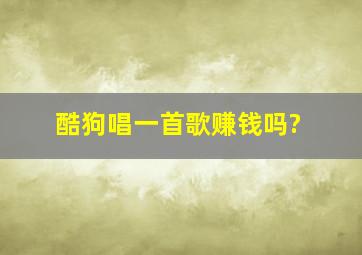 酷狗唱一首歌赚钱吗?